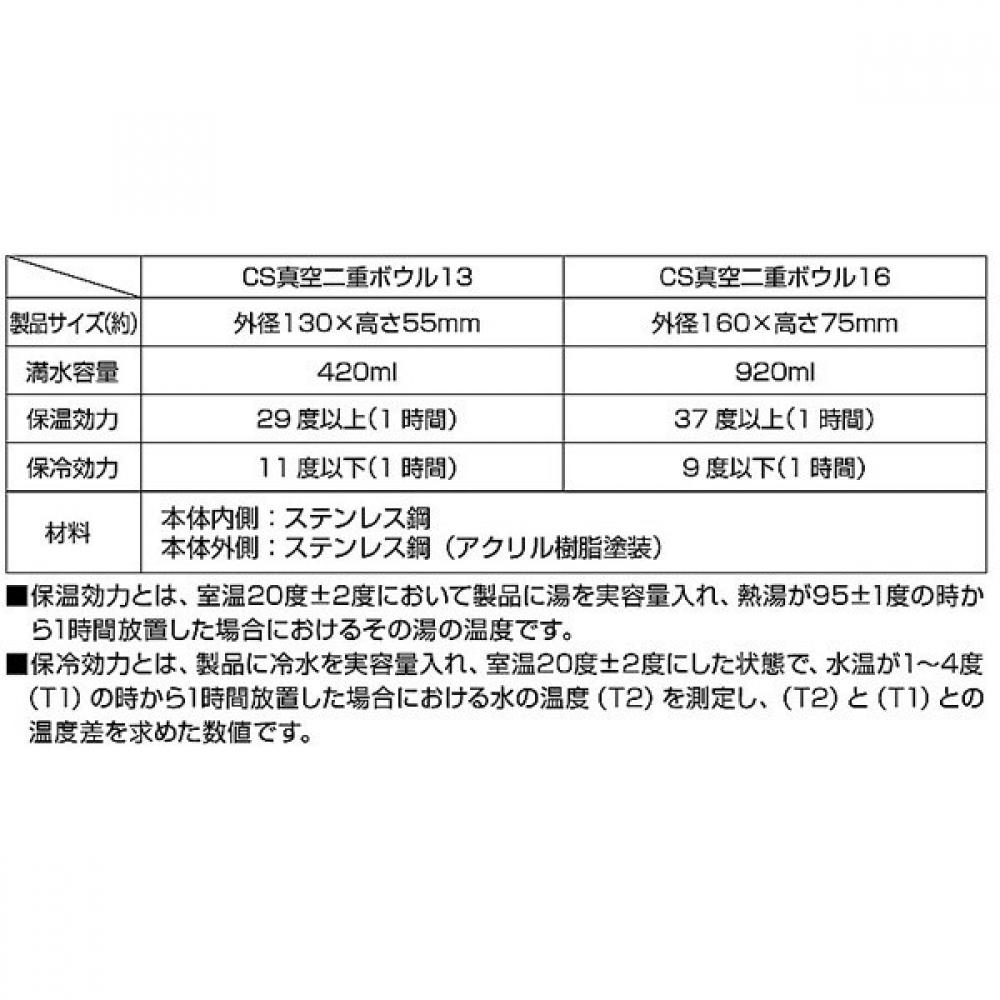 |  | CS真空二重ボウル13 | CS真空二重ボウル16 |
|---|---|---|
| 製品サイズ(約) | 外径130×高さ55mm | 外径160×高さ75mm |
| 満水容量 | 420ml | 920ml |
| 保温効力 | 29度以上(1時間) | 37度以上(1時間) |
| 保冷効力 | 11度以下(1時間) | 9度以下(1時間) |
| 材料 | 本体内側：ステンレス鋼 本体外側：ステンレス鋼（アクリル樹脂塗装） |  |

■保温効力とは、室温20度±2度において製品に湯を実容量入れ、熱湯が95±1度の時から1時間放置した場合におけるその湯の温度です。

■保冷効力とは、製品に冷水を実容量入れ、室温20度±2度にした状態で、水温が1~4度(T1)の時から1時間放置した場合における水の温度(T2)を測定し、(T2)と(T1)との温度差を求めた数値です。